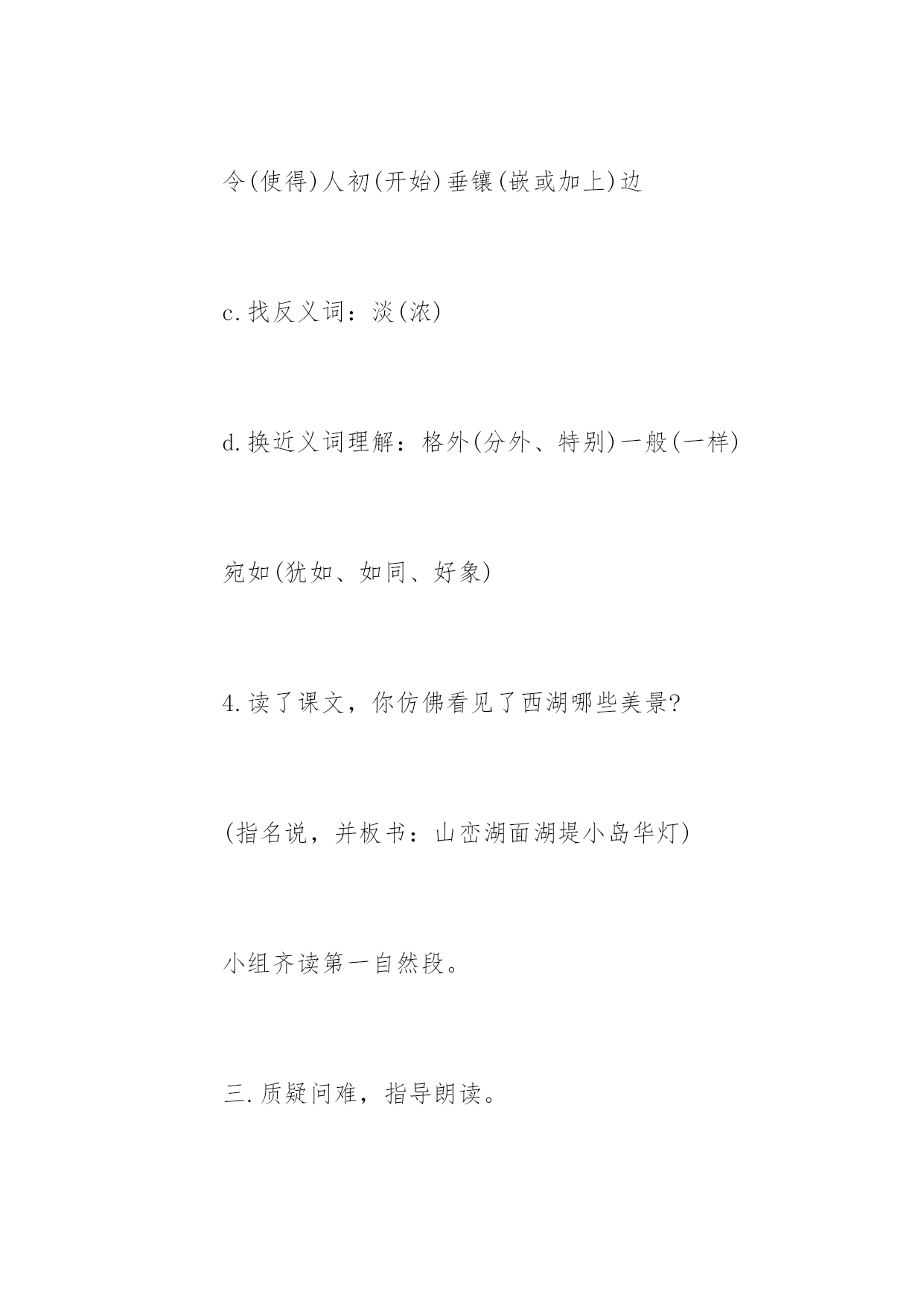 令(使得)人初(开始)垂镶(嵌或加上)边

c.找反义词：淡(浓)

d.换近义词理解：格外(分外、特别)一般(一样)

宛如(犹如、如同、好象)

4.读了课文，你仿佛看见了西湖哪些美景?

(指名说，并板书：山峦湖面湖堤小岛华灯)

小组齐读第一自然段。

三.质疑问难，指导朗读。